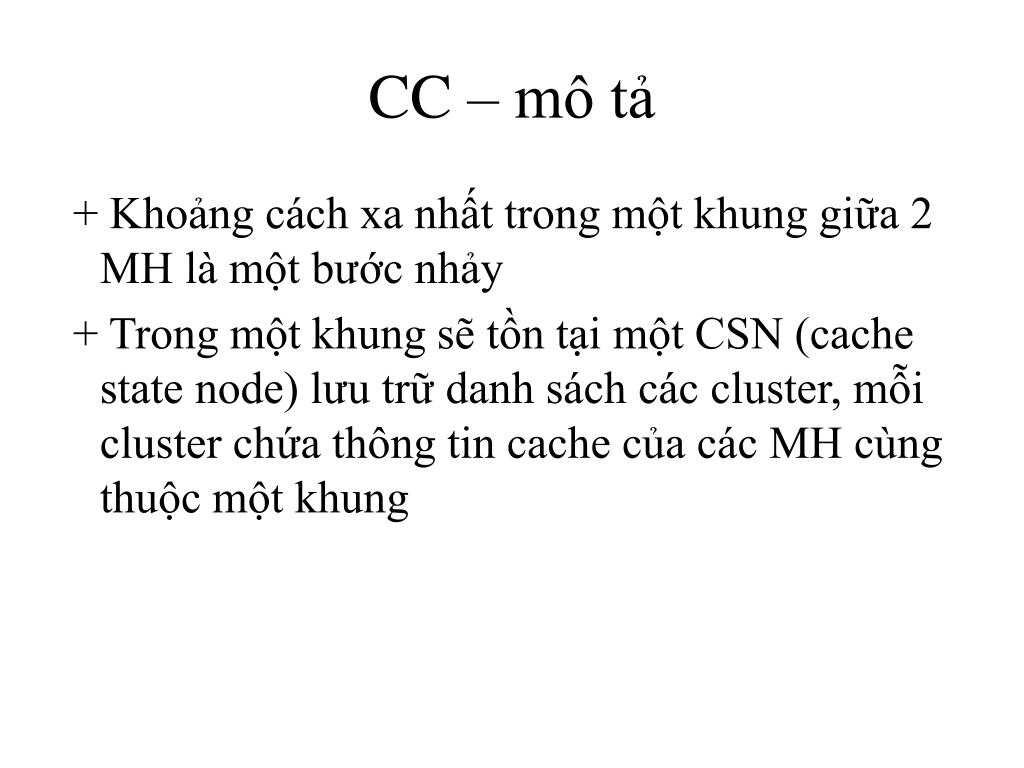 CC – mô tả

+ Khoảng cách xa nhất trong một khung giữa 2 MH là một bước nhảy

+ Trong một khung sẽ tồn tại một CSN (cache state node) lưu trữ danh sách các cluster, mỗi cluster chứa thông tin cache của các MH cùng thuộc một khung